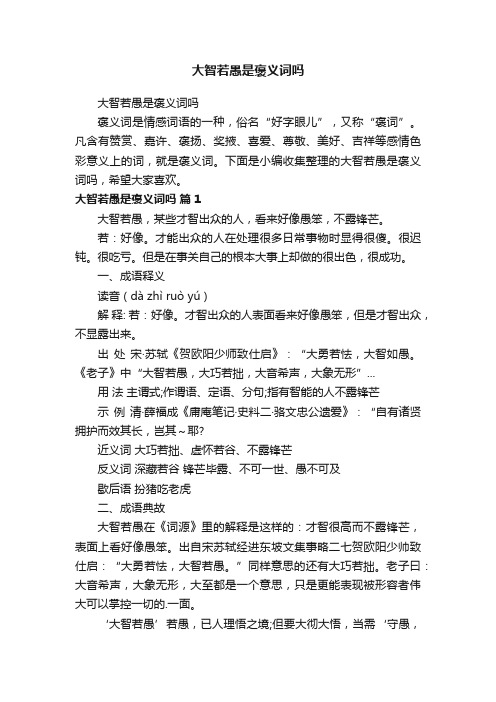 大智若愚是褒义词吗

大智若愚是褒义词吗

褒义词是情感词语的一种，俗名“好字眼儿”，又称“褒词”。凡含有赞赏、嘉许、褒扬、奖掖、喜爱、尊敬、美好、吉祥等感情色彩意义上的词，就是褒义词。下面是小编收集整理的大智若愚是褒义词吗，希望大家喜欢。

大智若愚是褒义词吗 篇1

大智若愚，某些才智出众的人，看来好像愚笨，不露锋芒。

若：好像。才能出众的人在处理很多日常事物时显得很傻。很迟钝。很吃亏。但是在事关自己的根本大事上却做的很出色，很成功。

一、成语释义

读音（dà zhì ruò yú）

解 释: 若：好像。才智出众的人表面看来好像愚笨，但是才智出众，不显露出来。

出 处 宋·苏轼《贺欧阳少师致仕启》：“大勇若怯，大智如愚。《老子》中“大智若愚，大巧若拙，大音希声，大象无形”…

用 法 主谓式;作谓语、定语、分句;指有智能的人不露锋芒

示 例 清·薛福成《庸庵笔记·史料二·骆文忠公遗爱》：“自有诸贤拥护而效其长，岂其~耶?

近义词 大巧若拙、虚怀若谷、不露锋芒

反义词 深藏若谷 锋芒毕露、不可一世、愚不可及

歇后语 扮猪吃老虎

二、成语典故

大智若愚在《词源》里的解释是这样的：才智很高而不露锋芒，表面上看好像愚笨。出自宋苏轼经进东坡文集事略二七贺欧阳少帅致仕启：“大勇若怯，大智若愚。”同样意思的还有大巧若拙。老子曰：大音希声，大象无形，大至都是一个意思，只是更能表现被形容者伟大可以掌控一切的.一面。

‘大智若愚’若愚，已人理悟之境;但要大彻大悟，当需‘守愚，